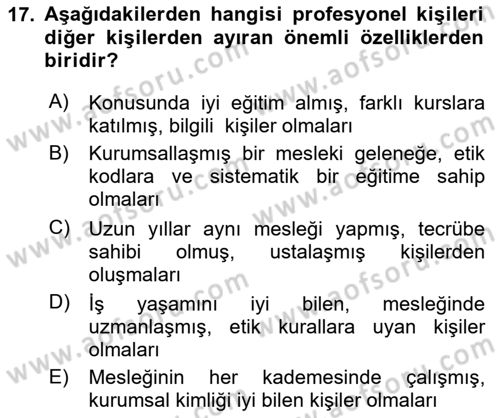 17. Aşağıdakilerden hangisi profesyonel kişileri diğer kişilerden ayıran önemli özelliklerden biridir?

A) Konusunda iyi eğitim almış, farklı kurslara katılmış, bilgili kişiler olmaları

B) Kurumsallaşmış bir mesleki geleneğe, etik kodlara ve sistematik bir eğitime sahip olmaları

C) Uzun yıllar aynı mesleği yapmış, tecrübe sahibi olmuş, ustalaşmış kişilerden oluşmaları

D) İş yaşamını iyi bilen, mesleğinde uzmanlaşmış, etik kurallara uyan kişiler olmaları

E) Mesleğinin her kademesinde çalışmış, kurumsal kimliği iyi bilen kişiler olmaları

www.aofsoru.com